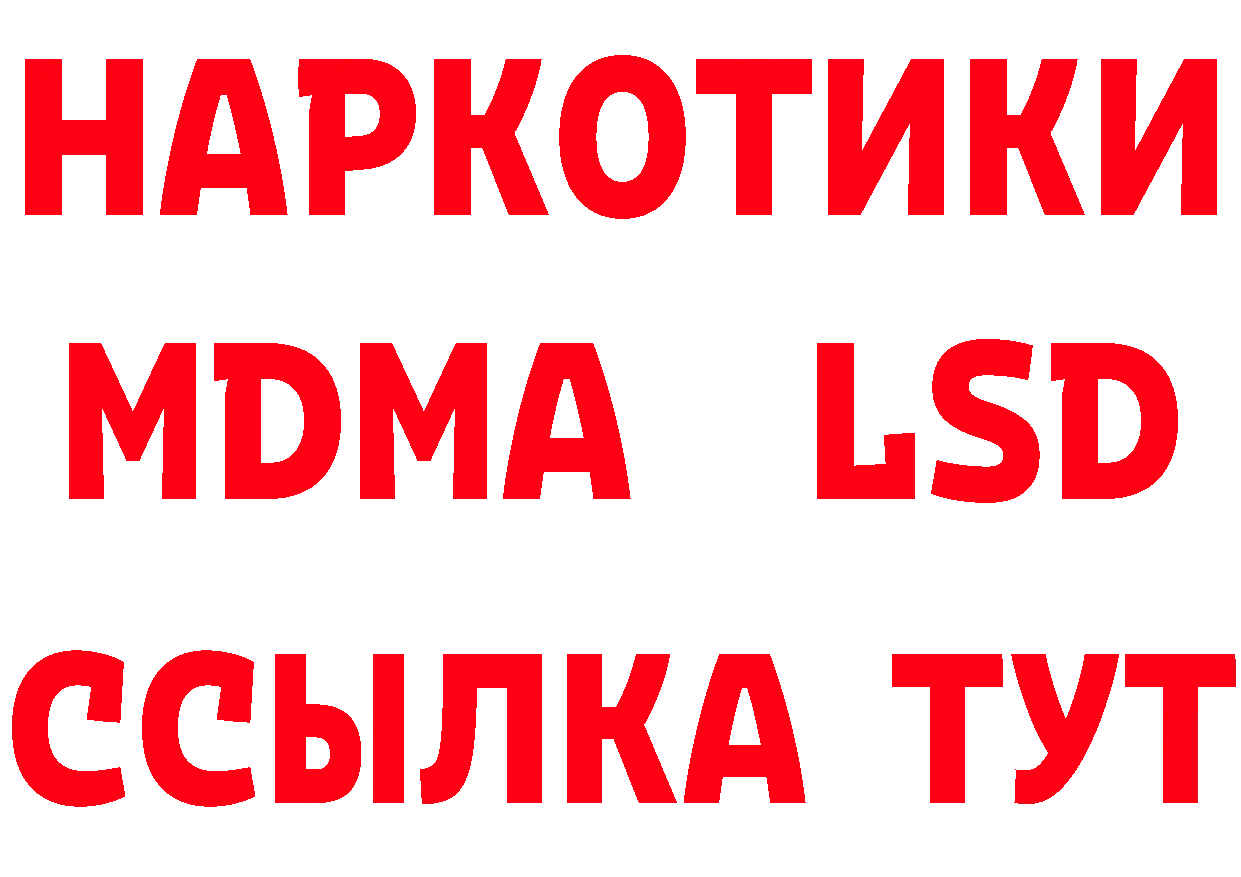 НАРКОТИКИ
MDMA LSD
ССЫЛКА ТУТ